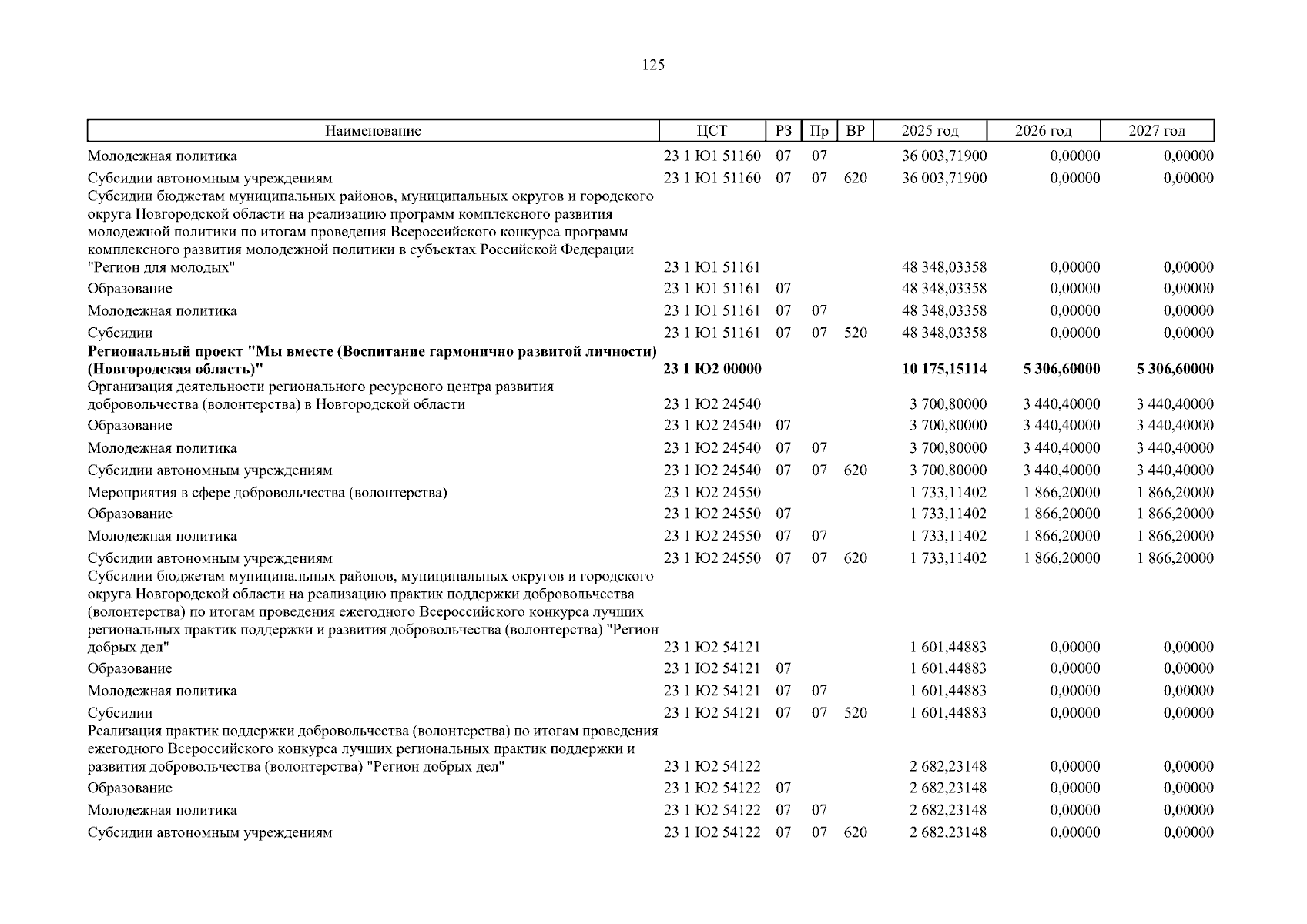 125

| Наименование | ЦСТ | РЗ | Пр | ВР | 2025 год | 2026 год | 2027 год |
|---|---|---|---|---|---|---|---|
| Молодежная политика | 23 1 Ю1 51160 | 07 | 07 | | 36 003,71900 | 0,00000 | 0,00000 |
| Субсидии автономным учреждениям | 23 1 Ю1 51160 | 07 | 07 | 620 | 36 003,71900 | 0,00000 | 0,00000 |
| Субсидии бюджетам муниципальных районов, муниципальных округов и городского округа Новгородской области на реализацию программ комплексного развития молодежной политики по итогам проведения Всероссийского конкурса программ комплексного развития молодежной политики в субъектах Российской Федерации "Регион для молодых" | 23 1 Ю1 51161 | | | | 48 348,03358 | 0,00000 | 0,00000 |
| Образование | 23 1 Ю1 51161 | 07 | | | 48 348,03358 | 0,00000 | 0,00000 |
| Молодежная политика | 23 1 Ю1 51161 | 07 | 07 | | 48 348,03358 | 0,00000 | 0,00000 |
| Субсидии | 23 1 Ю1 51161 | 07 | 07 | 520 | 48 348,03358 | 0,00000 | 0,00000 |
| **Региональный проект "Мы вместе (Воспитание гармонично развитой личности) (Новгородская область)"** | **23 1 Ю2 00000** | | | | **10 175,15114** | **5 306,60000** | **5 306,60000** |
| Организация деятельности регионального ресурсного центра развития добровольчества (волонтерства) в Новгородской области | 23 1 Ю2 24540 | | | | 3 700,80000 | 3 440,40000 | 3 440,40000 |
| Образование | 23 1 Ю2 24540 | 07 | | | 3 700,80000 | 3 440,40000 | 3 440,40000 |
| Молодежная политика | 23 1 Ю2 24540 | 07 | 07 | | 3 700,80000 | 3 440,40000 | 3 440,40000 |
| Субсидии автономным учреждениям | 23 1 Ю2 24540 | 07 | 07 | 620 | 3 700,80000 | 3 440,40000 | 3 440,40000 |
| Мероприятия в сфере добровольчества (волонтерства) | 23 1 Ю2 24550 | | | | 1 733,11402 | 1 866,20000 | 1 866,20000 |
| Образование | 23 1 Ю2 24550 | 07 | | | 1 733,11402 | 1 866,20000 | 1 866,20000 |
| Молодежная политика | 23 1 Ю2 24550 | 07 | 07 | | 1 733,11402 | 1 866,20000 | 1 866,20000 |
| Субсидии автономным учреждениям | 23 1 Ю2 24550 | 07 | 07 | 620 | 1 733,11402 | 1 866,20000 | 1 866,20000 |
| Субсидии бюджетам муниципальных районов, муниципальных округов и городского округа Новгородской области на реализацию практик поддержки добровольчества (волонтерства) по итогам проведения ежегодного Всероссийского конкурса лучших региональных практик поддержки и развития добровольчества (волонтерства) "Регион добрых дел" | 23 1 Ю2 54121 | | | | 1 601,44883 | 0,00000 | 0,00000 |
| Образование | 23 1 Ю2 54121 | 07 | | | 1 601,44883 | 0,00000 | 0,00000 |
| Молодежная политика | 23 1 Ю2 54121 | 07 | 07 | | 1 601,44883 | 0,00000 | 0,00000 |
| Субсидии | 23 1 Ю2 54121 | 07 | 07 | 520 | 1 601,44883 | 0,00000 | 0,00000 |
| Реализация практик поддержки добровольчества (волонтерства) по итогам проведения ежегодного Всероссийского конкурса лучших региональных практик поддержки и развития добровольчества (волонтерства) "Регион добрых дел" | 23 1 Ю2 54122 | | | | 2 682,23148 | 0,00000 | 0,00000 |
| Образование | 23 1 Ю2 54122 | 07 | | | 2 682,23148 | 0,00000 | 0,00000 |
| Молодежная политика | 23 1 Ю2 54122 | 07 | 07 | | 2 682,23148 | 0,00000 | 0,00000 |
| Субсидии автономным учреждениям | 23 1 Ю2 54122 | 07 | 07 | 620 | 2 682,23148 | 0,00000 | 0,00000 |